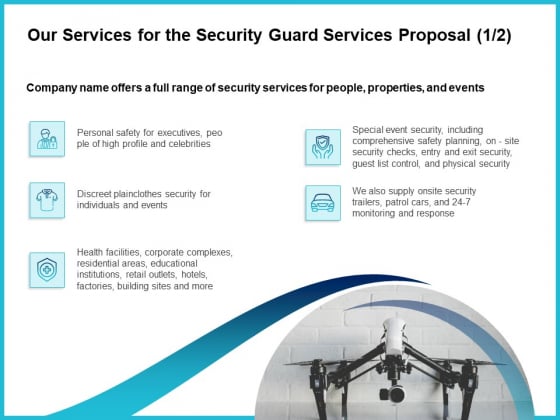 Our Services for the Security Guard Services Proposal (1/2)

Company name offers a full range of security services for people, properties, and events

Personal safety for executives, peo ple of high profile and celebrities

Discreet plainclothes security for individuals and events

Health facilities, corporate complexes, residential areas, educational institutions, retail outlets, hotels, factories, building sites and more

Special event security, including comprehensive safety planning, on - site security checks, entry and exit security, guest list control, and physical security

We also supply onsite security trailers, patrol cars, and 24-7 monitoring and response